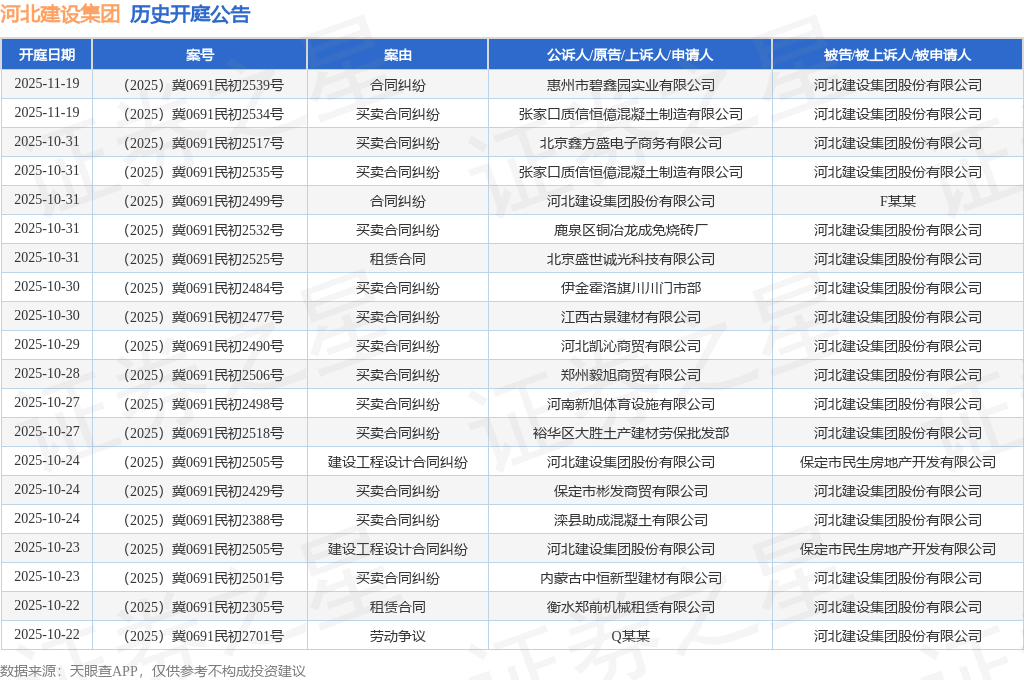 河北建设集团　历史开庭公告

| 开庭日期 | 案号 | 案由 | 公诉人/原告/上诉人/申请人 | 被告/被上诉人/被申请人 |
|---|---|---|---|---|
| 2025-11-19 | （2025）冀0691民初2539号 | 合同纠纷 | 惠州市碧鑫园实业有限公司 | 河北建设集团股份有限公司 |
| 2025-11-19 | （2025）冀0691民初2534号 | 买卖合同纠纷 | 张家口质信恒億混凝土制造有限公司 | 河北建设集团股份有限公司 |
| 2025-10-31 | （2025）冀0691民初2517号 | 买卖合同纠纷 | 北京鑫方盛电子商务有限公司 | 河北建设集团股份有限公司 |
| 2025-10-31 | （2025）冀0691民初2535号 | 买卖合同纠纷 | 张家口质信恒億混凝土制造有限公司 | 河北建设集团股份有限公司 |
| 2025-10-31 | （2025）冀0691民初2499号 | 合同纠纷 | 河北建设集团股份有限公司 | F某某 |
| 2025-10-31 | （2025）冀0691民初2532号 | 买卖合同纠纷 | 鹿泉区铜冶龙成免烧砖厂 | 河北建设集团股份有限公司 |
| 2025-10-31 | （2025）冀0691民初2525号 | 租赁合同 | 北京盛世诚光科技有限公司 | 河北建设集团股份有限公司 |
| 2025-10-30 | （2025）冀0691民初2484号 | 买卖合同纠纷 | 伊金霍洛旗川川门市部 | 河北建设集团股份有限公司 |
| 2025-10-30 | （2025）冀0691民初2477号 | 买卖合同纠纷 | 江西古景建材有限公司 | 河北建设集团股份有限公司 |
| 2025-10-29 | （2025）冀0691民初2490号 | 买卖合同纠纷 | 河北凯沁商贸有限公司 | 河北建设集团股份有限公司 |
| 2025-10-28 | （2025）冀0691民初2506号 | 买卖合同纠纷 | 郑州毅旭商贸有限公司 | 河北建设集团股份有限公司 |
| 2025-10-27 | （2025）冀0691民初2498号 | 买卖合同纠纷 | 河南新旭体育设施有限公司 | 河北建设集团股份有限公司 |
| 2025-10-27 | （2025）冀0691民初2518号 | 买卖合同纠纷 | 裕华区大胜土产建材劳保批发部 | 河北建设集团股份有限公司 |
| 2025-10-24 | （2025）冀0691民初2505号 | 建设工程设计合同纠纷 | 河北建设集团股份有限公司 | 保定市民生房地产开发有限公司 |
| 2025-10-24 | （2025）冀0691民初2429号 | 买卖合同纠纷 | 保定市彬发商贸有限公司 | 河北建设集团股份有限公司 |
| 2025-10-24 | （2025）冀0691民初2388号 | 买卖合同纠纷 | 滦县助成混凝土有限公司 | 河北建设集团股份有限公司 |
| 2025-10-23 | （2025）冀0691民初2505号 | 建设工程设计合同纠纷 | 河北建设集团股份有限公司 | 保定市民生房地产开发有限公司 |
| 2025-10-23 | （2025）冀0691民初2501号 | 买卖合同纠纷 | 内蒙古中恒新型建材有限公司 | 河北建设集团股份有限公司 |
| 2025-10-22 | （2025）冀0691民初2305号 | 租赁合同 | 衡水郑前机械租赁有限公司 | 河北建设集团股份有限公司 |
| 2025-10-22 | （2025）冀0691民初2701号 | 劳动争议 | Q某某 | 河北建设集团股份有限公司 |

数据来源：天眼查APP，仅供参考不构成投资建议